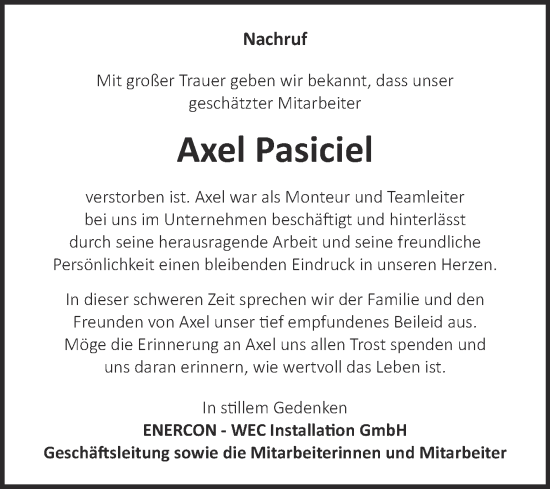 Nachruf

Mit großer Trauer geben wir bekannt, dass unser geschätzter Mitarbeiter

Axel Pasiciel

verstorben ist. Axel war als Monteur und Teamleiter bei uns im Unternehmen beschäftigt und hinterlässt durch seine herausragende Arbeit und seine freundliche Persönlichkeit einen bleibenden Eindruck in unseren Herzen.

In dieser schweren Zeit sprechen wir der Familie und den Freunden von Axel unser tief empfundenes Beileid aus. Möge die Erinnerung an Axel uns allen Trost spenden und uns daran erinnern, wie wertvoll das Leben ist.

In stillem Gedenken
ENERCON - WEC Installation GmbH
Geschäftsleitung sowie die Mitarbeiterinnen und Mitarbeiter